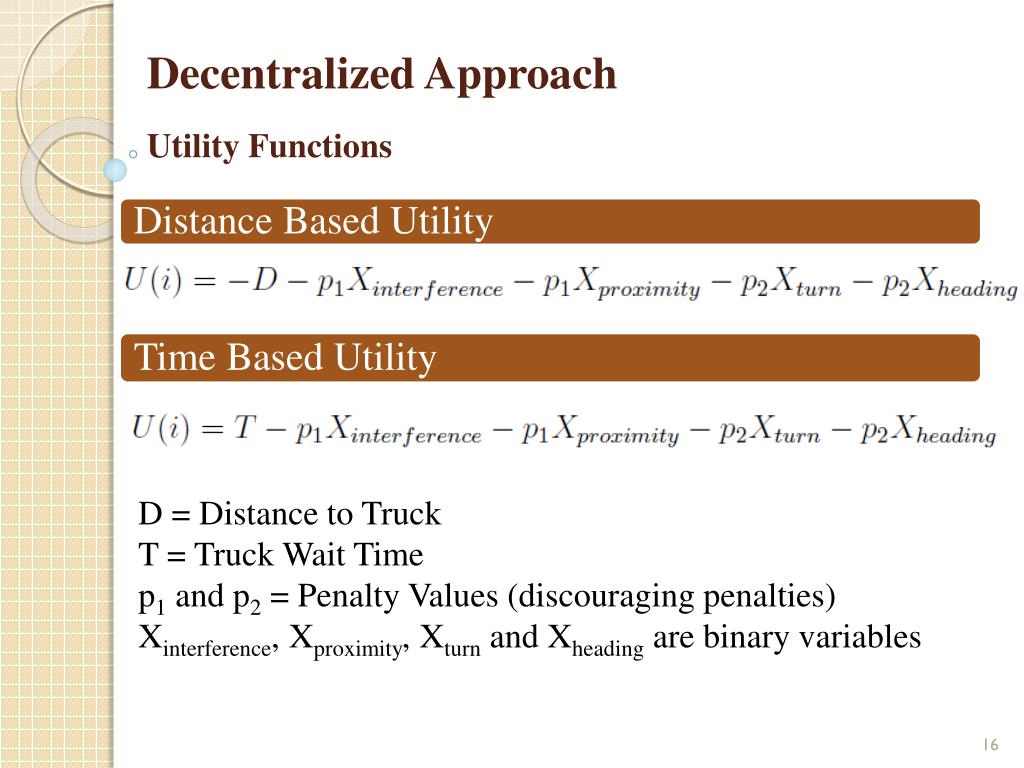 Decentralized Approach

Utility Functions

Distance Based Utility

$U(i) = -D - p_1 X_{interference} - p_1 X_{proximity} - p_2 X_{turn} - p_2 X_{heading}$

Time Based Utility

$U(i) = T - p_1 X_{interference} - p_1 X_{proximity} - p_2 X_{turn} - p_2 X_{heading}$

D = Distance to Truck
T = Truck Wait Time
$p_1$ and $p_2$ = Penalty Values (discouraging penalties)
$X_{interference}$, $X_{proximity}$, $X_{turn}$ and $X_{heading}$ are binary variables

16